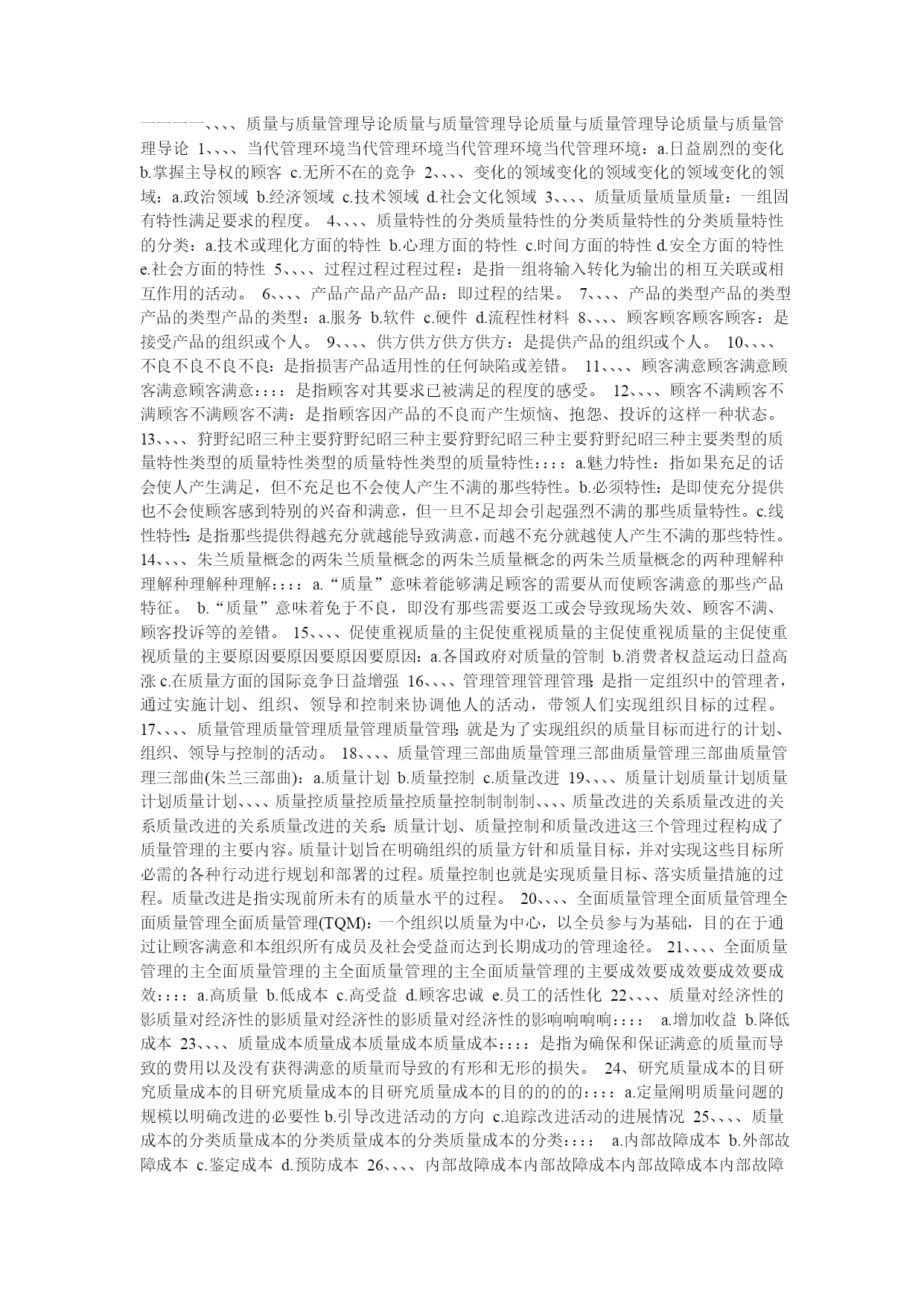 一一一一、、、、质量与质量管理导论质量与质量管理导论质量与质量管理导论质量与质量管理导论 1、、、、当代管理环境当代管理环境当代管理环境当代管理环境：a.日益剧烈的变化 b.掌握主导权的顾客 c.无所不在的竞争 2、、、、变化的领域变化的领域变化的领域变化的领域：a.政治领域 b.经济领域 c.技术领域 d.社会文化领域 3、、、、质量质量质量质量：一组固有特性满足要求的程度。 4、、、、质量特性的分类质量特性的分类质量特性的分类质量特性的分类：a.技术或理化方面的特性 b.心理方面的特性 c.时间方面的特性 d.安全方面的特性 e.社会方面的特性 5、、、、过程过程过程过程：是指一组将输入转化为输出的相互关联或相互作用的活动。 6、、、、产品产品产品产品：即过程的结果。 7、、、、产品的类型产品的类型产品的类型产品的类型：a.服务 b.软件 c.硬件 d.流程性材料 8、、、、顾客顾客顾客顾客：是接受产品的组织或个人。 9、、、、供方供方供方供方：是提供产品的组织或个人。 10、、、、不良不良不良不良：是指损害产品适用性的任何缺陷或差错。 11、、、、顾客满意顾客满意顾客满意顾客满意：：：：是指顾客对其要求已被满足的程度的感受。 12、、、、顾客不满顾客不满顾客不满顾客不满：是指顾客因产品的不良而产生烦恼、抱怨、投诉的这样一种状态。 13、、、、狩野纪昭三种主要狩野纪昭三种主要狩野纪昭三种主要狩野纪昭三种主要类型的质量特性类型的质量特性类型的质量特性类型的质量特性：：：：a.魅力特性：指如果充足的话会使人产生满足，但不充足也不会使人产生不满的那些特性。b.必须特性：是即使充分提供也不会使顾客感到特别的兴奋和满意，但一旦不足却会引起强烈不满的那些质量特性。c.线性特性：是指那些提供得越充分就越能导致满意，而越不充分就越使人产生不满的那些特性。 14、、、、朱兰质量概念的两朱兰质量概念的两朱兰质量概念的两朱兰质量概念的两种理解种理解种理解种理解：：：：a.“质量”意味着能够满足顾客的需要从而使顾客满意的那些产品特征。 b.“质量”意味着免于不良，即没有那些需要返工或会导致现场失效、顾客不满、顾客投诉等的差错。 15、、、、促使重视质量的主促使重视质量的主促使重视质量的主促使重视质量的主要原因要原因要原因要原因：a.各国政府对质量的管制 b.消费者权益运动日益高涨 c.在质量方面的国际竞争日益增强 16、、、、管理管理管理管理：是指一定组织中的管理者，通过实施计划、组织、领导和控制来协调他人的活动，带领人们实现组织目标的过程。 17、、、、质量管理质量管理质量管理质量管理：就是为了实现组织的质量目标而进行的计划、组织、领导与控制的活动。 18、、、、质量管理三部曲质量管理三部曲质量管理三部曲质量管理三部曲(朱兰三部曲)：a.质量计划 b.质量控制 c.质量改进 19、、、、质量计划质量计划质量计划质量计划、、、、质量控质量控质量控质量控制制制制、、、、质量改进的关系质量改进的关系质量改进的关系质量改进的关系：质量计划、质量控制和质量改进这三个管理过程构成了质量管理的主要内容。质量计划旨在明确组织的质量方针和质量目标，并对实现这些目标所必需的各种行动进行规划和部署的过程。质量控制也就是实现质量目标、落实质量措施的过程。质量改进是指实现前所未有的质量水平的过程。 20、、、、全面质量管理全面质量管理全面质量管理全面质量管理(TQM)：一个组织以质量为中心，以全员参与为基础，目的在于通过让顾客满意和本组织所有成员及社会受益而达到长期成功的管理途径。 21、、、、全面质量管理的主全面质量管理的主全面质量管理的主全面质量管理的主要成效要成效要成效要成效：：：：a.高质量 b.低成本 c.高受益 d.顾客忠诚 e.员工的活性化 22、、、、质量对经济性的影质量对经济性的影质量对经济性的影质量对经济性的影响响响响：：：： a.增加收益 b.降低成本 23、、、、质量成本质量成本质量成本质量成本：：：：是指为确保和保证满意的质量而导致的费用以及没有获得满意的质量而导致的有形和无形的损失。 24、研究质量成本的目研究质量成本的目研究质量成本的目研究质量成本的目的的的的：：：：a.定量阐明质量问题的规模以明确改进的必要性 b.引导改进活动的方向 c.追踪改进活动的进展情况 25、、、、质量成本的分类质量成本的分类质量成本的分类质量成本的分类：：：： a.内部故障成本 b.外部故障成本 c.鉴定成本 d.预防成本 26、、、、内部故障成本内部故障成本内部故障成本内部故障